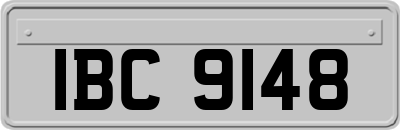 IBC 9148